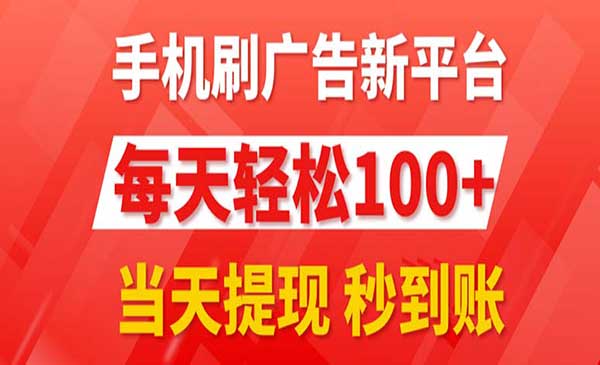 手机刷广告新平台

每天轻松100+

当天提现 秒到账